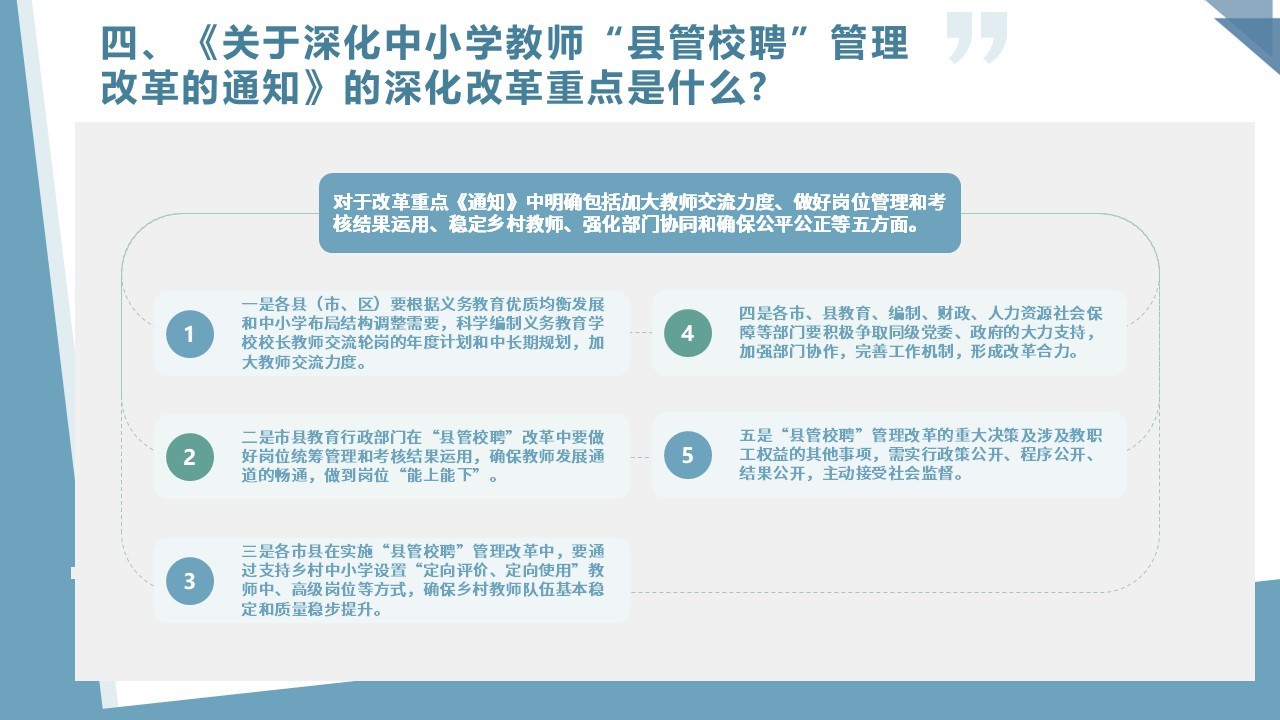 四、《关于深化中小学教师“县管校聘”管理改革的通知》的深化改革重点是什么?

对于改革重点《通知》中明确包括加大教师交流力度、做好岗位管理和考核结果运用、稳定乡村教师、强化部门协同和确保公平公正等五方面。

1
一是各县(市、区)要根据义务教育优质均衡发展和中小学布局结构调整需要,科学编制义务教育学校校长教师交流轮岗的年度计划和中长期规划,加大教师交流力度。

2
二是市县教育行政部门在“县管校聘”改革中要做好岗位统筹管理和考核结果运用,确保教师发展通道的畅通,做到岗位“能上能下”。

3
三是各市县在实施“县管校聘”管理改革中,要通过支持乡村中小学设置“定向评价、定向使用”教师中、高级岗位等方式,确保乡村教师队伍基本稳定和质量稳步提升。

4
四是各市、县教育、编制、财政、人力资源社会保障等部门要积极争取同级党委、政府的大力支持,加强部门协作,完善工作机制,形成改革合力。

5
五是“县管校聘”管理改革的重大决策及涉及教职工权益的其他事项,需实行政策公开、程序公开、结果公开,主动接受社会监督。